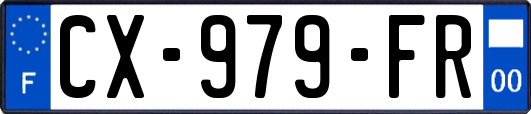 F
CX-979-FR
00